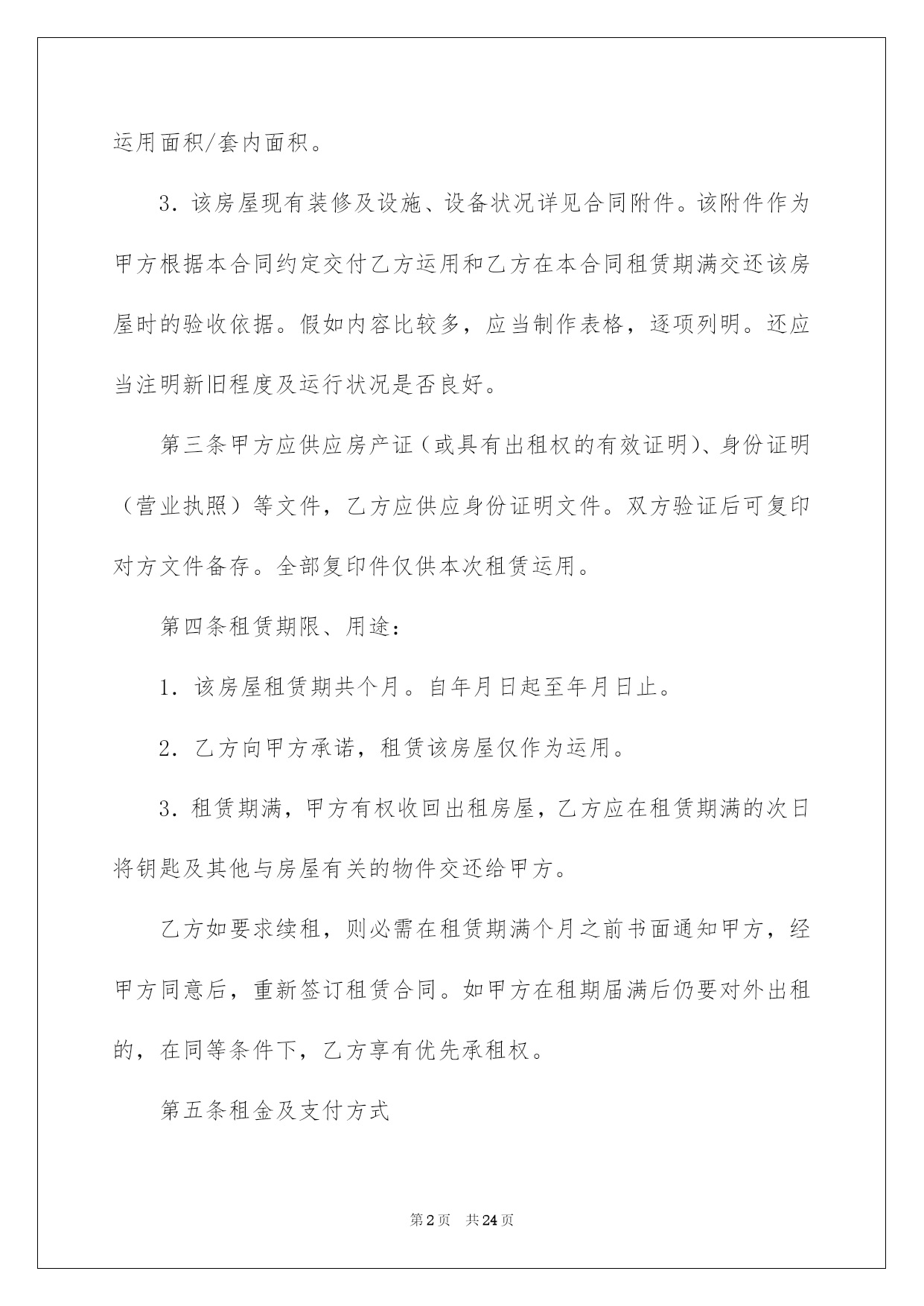 运用面积/套内面积。

3．该房屋现有装修及设施、设备状况详见合同附件。该附件作为甲方根据本合同约定交付乙方运用和乙方在本合同租赁期满交还该房屋时的验收依据。假如内容比较多，应当制作表格，逐项列明。还应当注明新旧程度及运行状况是否良好。

第三条甲方应供应房产证（或具有出租权的有效证明）、身份证明（营业执照）等文件，乙方应供应身份证明文件。双方验证后可复印对方文件备存。全部复印件仅供本次租赁运用。

第四条租赁期限、用途：

1．该房屋租赁期共个月。自年月日起至年月日止。

2．乙方向甲方承诺，租赁该房屋仅作为运用。

3．租赁期满，甲方有权收回出租房屋，乙方应在租赁期满的次日将钥匙及其他与房屋有关的物件交还给甲方。

乙方如要求续租，则必需在租赁期满个月之前书面通知甲方，经甲方同意后，重新签订租赁合同。如甲方在租期届满后仍要对外出租的，在同等条件下，乙方享有优先承租权。

第五条租金及支付方式

第2页 共24页